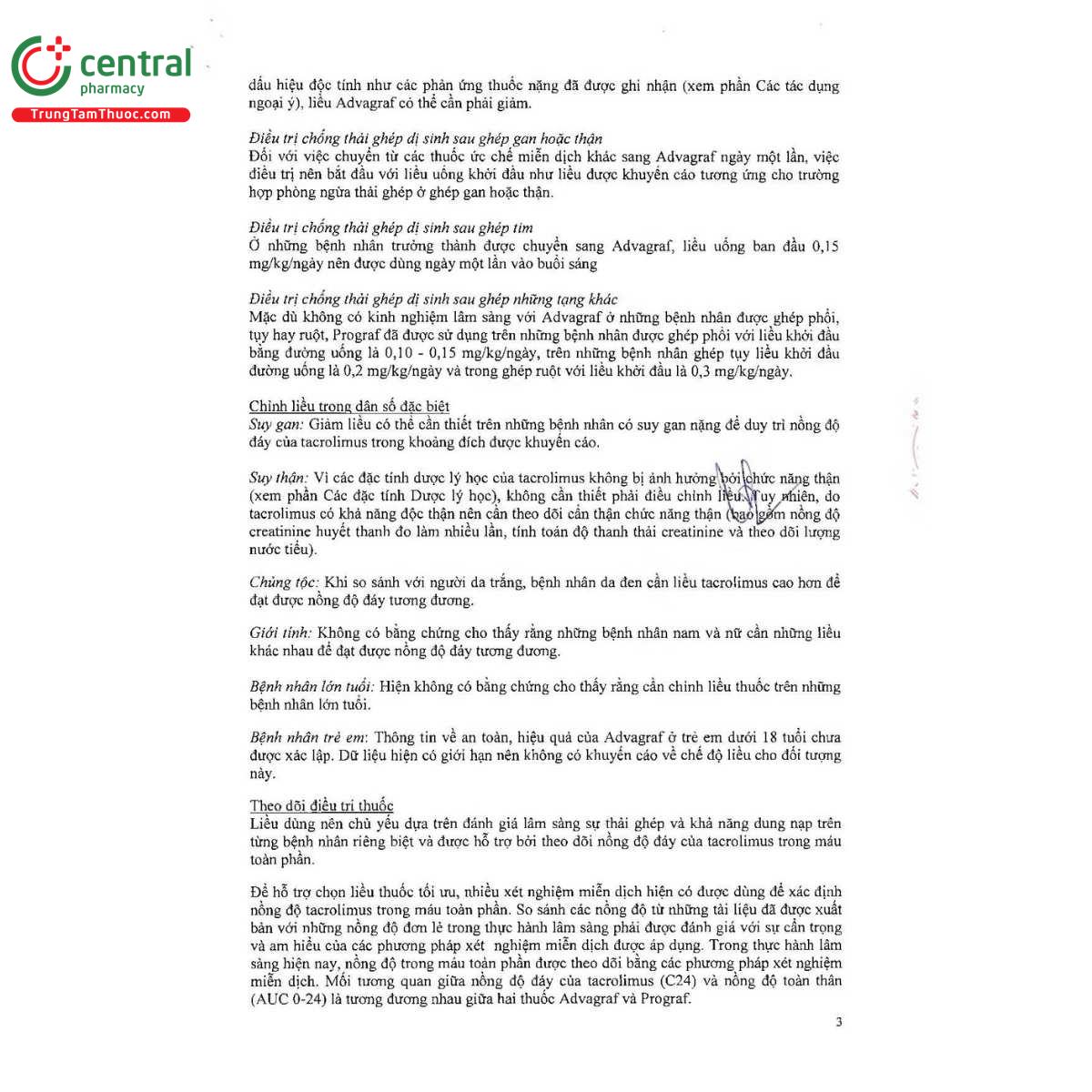 central
pharmacy
TrungTamThuoc.com

dấu hiệu độc tính như các phản ứng thuốc nặng đã được ghi nhận (xem phần Các tác dụng ngoại ý), liều Advagraf có thể cần phải giảm.

Điều trị chống thải ghép dị sinh sau ghép gan hoặc thận
Đối với việc chuyển từ các thuốc ức chế miễn dịch khác sang Advagraf ngày một lần, việc điều trị nên bắt đầu với liều uống khởi đầu như liều được khuyến cáo tương ứng cho trường hợp phòng ngừa thải ghép ở ghép gan hoặc thận.

Điều trị chống thải ghép dị sinh sau ghép tim
Ở những bệnh nhân trưởng thành được chuyển sang Advagraf, liều uống ban đầu 0,15 mg/kg/ngày nên được dùng ngày một lần vào buổi sáng

Điều trị chống thải ghép dị sinh sau ghép những tạng khác
Mặc dù không có kinh nghiệm lâm sàng với Advagraf ở những bệnh nhân được ghép phổi, tụy hay ruột, Prograf đã được sử dụng trên những bệnh nhân được ghép phổi với liều khởi đầu bằng đường uống là 0,10 - 0,15 mg/kg/ngày, trên những bệnh nhân ghép tụy liều khởi đầu đường uống là 0,2 mg/kg/ngày và trong ghép ruột với liều khởi đầu là 0,3 mg/kg/ngày.

Chỉnh liều trong dân số đặc biệt
Suy gan: Giảm liều có thể cần thiết trên những bệnh nhân có suy gan nặng để duy trì nồng độ đáy của tacrolimus trong khoảng đích được khuyến cáo.

Suy thận: Vì các đặc tính dược lý học của tacrolimus không bị ảnh hưởng bởi chức năng thận (xem phần Các đặc tính Dược lý học), không cần thiết phải điều chỉnh liều. Tuy nhiên, do tacrolimus có khả năng độc thận nên cần theo dõi cẩn thận chức năng thận (bao gồm nồng độ creatinine huyết thanh đo làm nhiều lần, tính toán độ thanh thải creatinine và theo dõi lượng nước tiểu).

Chủng tộc: Khi so sánh với người da trắng, bệnh nhân da đen cần liều tacrolimus cao hơn để đạt được nồng độ đáy tương đương.

Giới tính: Không có bằng chứng cho thấy rằng những bệnh nhân nam và nữ cần những liều khác nhau để đạt được nồng độ đáy tương đương.

Bệnh nhân lớn tuổi: Hiện không có bằng chứng cho thấy rằng cần chỉnh liều thuốc trên những bệnh nhân lớn tuổi.

Bệnh nhân trẻ em: Thông tin về an toàn, hiệu quả của Advagraf ở trẻ em dưới 18 tuổi chưa được xác lập. Dữ liệu hiện có giới hạn nên không có khuyến cáo về chế độ liều cho đối tượng này.

Theo dõi điều trị thuốc
Liều dùng nên chủ yếu dựa trên đánh giá lâm sàng sự thải ghép và khả năng dung nạp trên từng bệnh nhân riêng biệt và được hỗ trợ bởi theo dõi nồng độ đáy của tacrolimus trong máu toàn phần.

Để hỗ trợ chọn liều thuốc tối ưu, nhiều xét nghiệm miễn dịch hiện có được dùng để xác định nồng độ tacrolimus trong máu toàn phần. So sánh các nồng độ từ những tài liệu đã được xuất bản với những nồng độ đơn lẻ trong thực hành lâm sàng phải được đánh giá với sự cẩn trọng và am hiểu của các phương pháp xét nghiệm miễn dịch được áp dụng. Trong thực hành lâm sàng hiện nay, nồng độ trong máu toàn phần được theo dõi bằng các phương pháp xét nghiệm miễn dịch. Mối tương quan giữa nồng độ đáy của tacrolimus (C24) và nồng độ toàn thân (AUC 0-24) là tương đương nhau giữa hai thuốc Advagraf và Prograf.

3